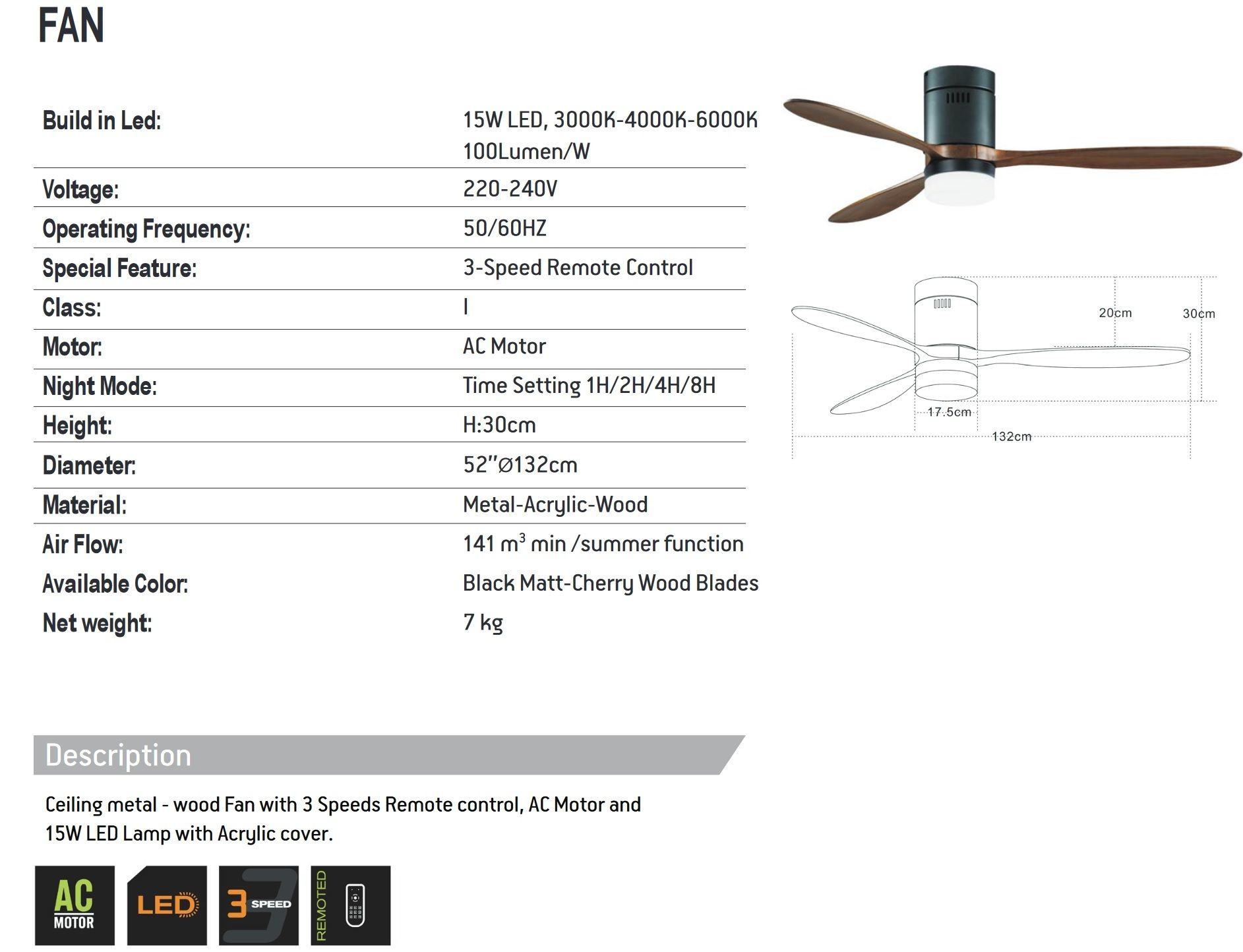 FAN

| | |
|---|---|
| Build in Led: | 15W LED, 3000K-4000K-6000K 100Lumen/W |
| Voltage: | 220-240V |
| Operating Frequency: | 50/60HZ |
| Special Feature: | 3-Speed Remote Control |
| Class: | I |
| Motor: | AC Motor |
| Night Mode: | Time Setting 1H/2H/4H/8H |
| Height: | H:30cm |
| Diameter: | 52"Ø132cm |
| Material: | Metal-Acrylic-Wood |
| Air Flow: | 141 $m^3$ min /summer function |
| Available Color: | Black Matt-Cherry Wood Blades |
| Net weight: | 7 kg |

20cm
30cm
17.5cm
132cm

Description

Ceiling metal - wood Fan with 3 Speeds Remote control, AC Motor and 15W LED Lamp with Acrylic cover.

AC MOTOR
LED
3 SPEED
REMOTED